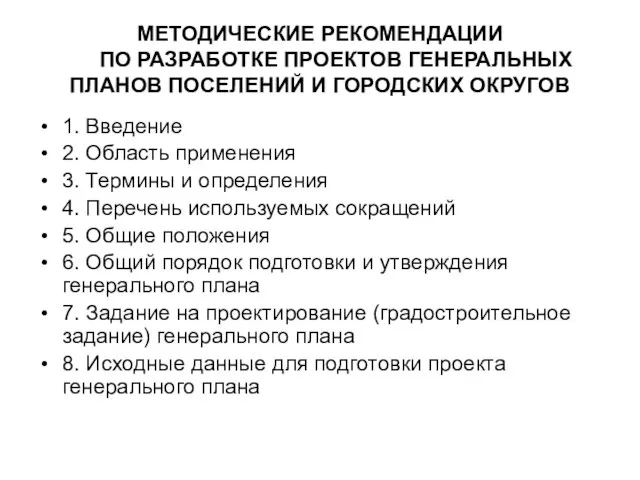 МЕТОДИЧЕСКИЕ РЕКОМЕНДАЦИИ ПО РАЗРАБОТКЕ ПРОЕКТОВ ГЕНЕРАЛЬНЫХ ПЛАНОВ ПОСЕЛЕНИЙ И ГОРОДСКИХ ОКРУГОВ

• 1. Введение
• 2. Область применения
• 3. Термины и определения
• 4. Перечень используемых сокращений
• 5. Общие положения
• 6. Общий порядок подготовки и утверждения генерального плана
• 7. Задание на проектирование (градостроительное задание) генерального плана
• 8. Исходные данные для подготовки проекта генерального плана